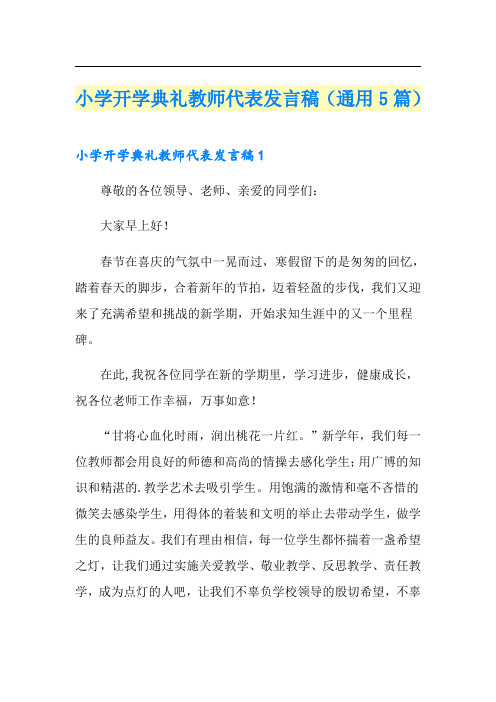 小学开学典礼教师代表发言稿（通用5篇）

小学开学典礼教师代表发言稿1

尊敬的各位领导、老师、亲爱的同学们：

大家早上好！

春节在喜庆的气氛中一晃而过，寒假留下的是匆匆的回忆，踏着春天的脚步，合着新年的节拍，迈着轻盈的步伐，我们又迎来了充满希望和挑战的新学期，开始求知生涯中的又一个里程碑。

在此,我祝各位同学在新的学期里，学习进步，健康成长，祝各位老师工作幸福，万事如意！

“甘将心血化时雨，润出桃花一片红。”新学年，我们每一位教师都会用良好的师德和高尚的情操去感化学生；用广博的知识和精湛的.教学艺术去吸引学生。用饱满的激情和毫不吝惜的微笑去感染学生，用得体的着装和文明的举止去带动学生，做学生的良师益友。我们有理由相信，每一位学生都怀揣着一盏希望之灯，让我们通过实施关爱教学、敬业教学、反思教学、责任教学，成为点灯的人吧，让我们不辜负学校领导的殷切希望，不辜